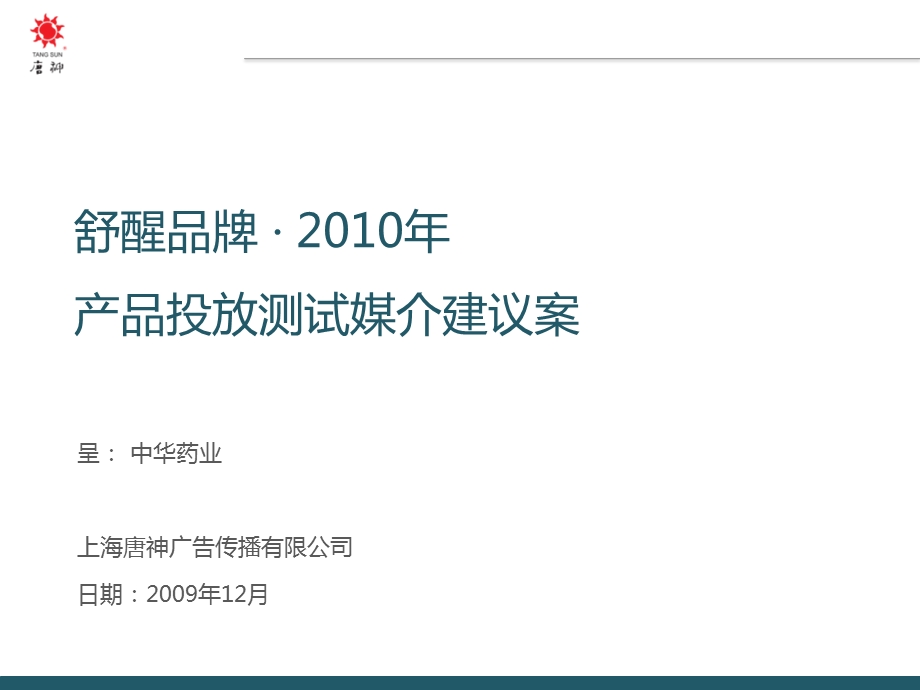 TANG SUN
唐神

舒醒品牌 · 2010年
产品投放测试媒介建议案

呈： 中华药业

上海唐神广告传播有限公司
日期：2009年12月